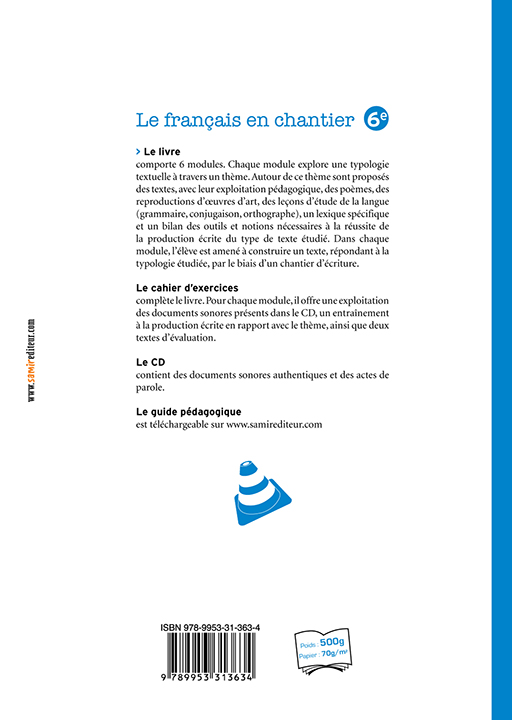 Le français en chantier 6e

> Le livre
comporte 6 modules. Chaque module explore une typologie textuelle à travers un thème. Autour de ce thème sont proposés des textes, avec leur exploitation pédagogique, des poèmes, des reproductions d'œuvres d'art, des leçons d'étude de la langue (grammaire, conjugaison, orthographe), un lexique spécifique et un bilan des outils et notions nécessaires à la réussite de la production écrite du type de texte étudié. Dans chaque module, l'élève est amené à construire un texte, répondant à la typologie étudiée, par le biais d'un chantier d'écriture.

Le cahier d'exercices
complète le livre. Pour chaque module, il offre une exploitation des documents sonores présents dans le CD, un entraînement à la production écrite en rapport avec le thème, ainsi que deux textes d'évaluation.

Le CD
contient des documents sonores authentiques et des actes de parole.

Le guide pédagogique
est téléchargeable sur www.samirediteur.com

www.samirediteur.com

ISBN 978-9953-31-363-4

9 789953 313634

Poids : 500g
Papier : 70g/m²